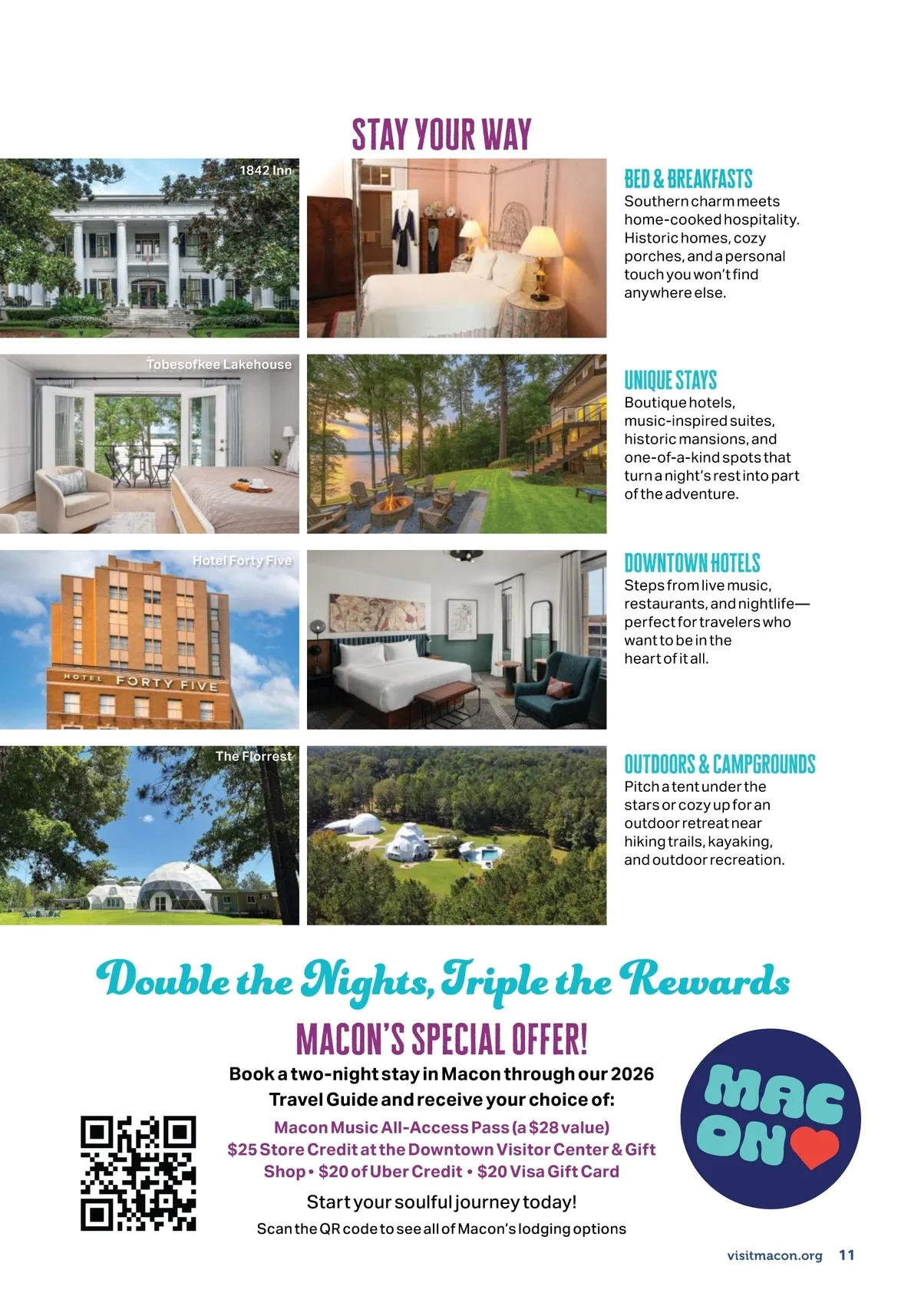 STAY YOUR WAY

1842 Inn

BED & BREAKFASTS
Southern charm meets home-cooked hospitality. Historic homes, cozy porches, and a personal touch you won't find anywhere else.

Tobesofkee Lakehouse

UNIQUE STAYS
Boutique hotels, music-inspired suites, historic mansions, and one-of-a-kind spots that turn a night's rest into part of the adventure.

Hotel Forty Five

HOTEL FORTY FIVE

DOWNTOWN HOTELS
Steps from live music, restaurants, and nightlife—perfect for travelers who want to be in the heart of it all.

The Florrest

OUTDOORS & CAMPGROUNDS
Pitch a tent under the stars or cozy up for an outdoor retreat near hiking trails, kayaking, and outdoor recreation.

Double the Nights, Triple the Rewards

MACON'S SPECIAL OFFER!

Book a two-night stay in Macon through our 2026 Travel Guide and receive your choice of:

Macon Music All-Access Pass (a $28 value)
$25 Store Credit at the Downtown Visitor Center & Gift Shop • $20 of Uber Credit • $20 Visa Gift Card

Start your soulful journey today!

Scan the QR code to see all of Macon's lodging options

MAC ON

visitmacon.org 11